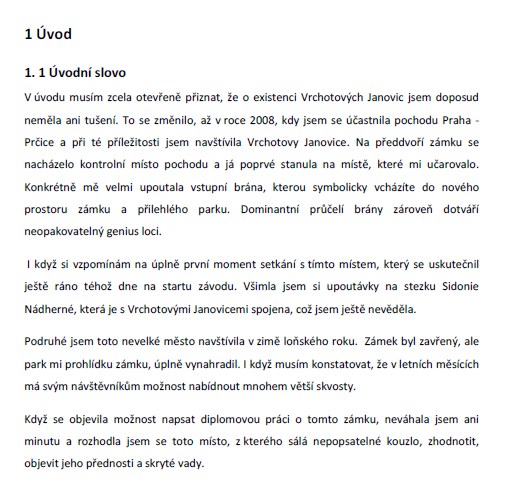 1 Úvod

1. 1 Úvodní slovo

V úvodu musím zcela otevřeně přiznat, že o existenci Vrchotových Janovic jsem doposud neměla ani tušení. To se změnilo, až v roce 2008, kdy jsem se účastnila pochodu Praha - Prčice a při té příležitosti jsem navštívila Vrchotovy Janovice. Na předdvoří zámku se nacházelo kontrolní místo pochodu a já poprvé stanula na místě, které mi učarovalo. Konkrétně mě velmi upoutala vstupní brána, kterou symbolicky vcházíte do nového prostoru zámku a přilehlého parku. Dominantní průčelí brány zároveň dotváří neopakovatelný genius loci.

I když si vzpomínám na úplně první moment setkání s tímto místem, který se uskutečnil ještě ráno téhož dne na startu závodu. Všimla jsem si upoutávky na stezku Sidonie Nádherné, která je s Vrchotovými Janovicemi spojena, což jsem ještě nevěděla.

Podruhé jsem toto nevelké město navštívila v zimě loňského roku. Zámek byl zavřený, ale park mi prohlídku zámku, úplně vynahradil. I když musím konstatovat, že v letních měsících má svým návštěvníkům možnost nabídnout mnohem větší skvosty.

Když se objevila možnost napsat diplomovou práci o tomto zámku, neváhala jsem ani minutu a rozhodla jsem se toto místo, z kterého sálá nepopsatelné kouzlo, zhodnotit, objevit jeho přednosti a skryté vady.